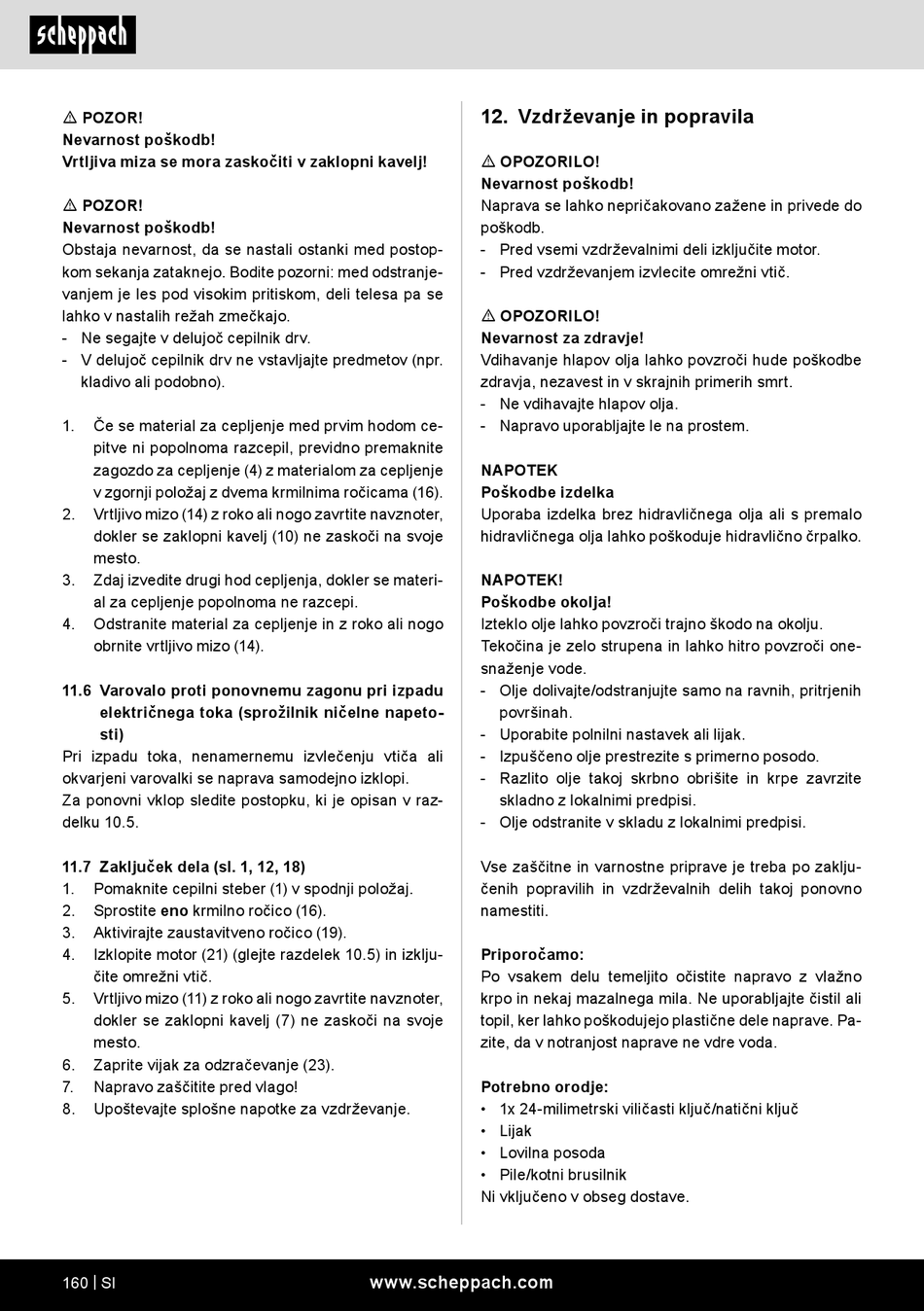 scheppach

⚠ POZOR!
Nevarnost poškodb!
Vrtljiva miza se mora zaskočiti v zaklopni kavelj!

⚠ POZOR!
Nevarnost poškodb!
Obstaja nevarnost, da se nastali ostanki med postopkom sekanja zataknejo. Bodite pozorni: med odstranjevanjem je les pod visokim pritiskom, deli telesa pa se lahko v nastalih režah zmečkajo.
- Ne segajte v delujoč cepilnik drv.
- V delujoč cepilnik drv ne vstavljajte predmetov (npr. kladivo ali podobno).

1. Če se material za cepljenje med prvim hodom cepitve ni popolnoma razcepil, previdno premaknite zagozdo za cepljenje (4) z materialom za cepljenje v zgornji položaj z dvema krmilnima ročicama (16).
2. Vrtljivo mizo (14) z roko ali nogo zavrtite navznoter, dokler se zaklopni kavelj (10) ne zaskoči na svoje mesto.
3. Zdaj izvedite drugi hod cepljenja, dokler se material za cepljenje popolnoma ne razcepi.
4. Odstranite material za cepljenje in z roko ali nogo obrnite vrtljivo mizo (14).

11.6 Varovalo proti ponovnemu zagonu pri izpadu električnega toka (sprožilnik ničelne napetosti)
Pri izpadu toka, nenamernemu izvlečenju vtiča ali okvarjeni varovalki se naprava samodejno izklopi.
Za ponovni vklop sledite postopku, ki je opisan v razdelku 10.5.

11.7 Zaključek dela (sl. 1, 12, 18)
1. Pomaknite cepilni steber (1) v spodnji položaj.
2. Sprostite eno krmilno ročico (16).
3. Aktivirajte zaustavitveno ročico (19).
4. Izklopite motor (21) (glejte razdelek 10.5) in izključite omrežni vtič.
5. Vrtljivo mizo (11) z roko ali nogo zavrtite navznoter, dokler se zaklopni kavelj (7) ne zaskoči na svoje mesto.
6. Zaprite vijak za odzračevanje (23).
7. Napravo zaščitite pred vlago!
8. Upoštevajte splošne napotke za vzdrževanje.

12. Vzdrževanje in popravila

⚠ OPOZORILO!
Nevarnost poškodb!
Naprava se lahko nepričakovano zažene in privede do poškodb.
- Pred vsemi vzdrževalnimi deli izključite motor.
- Pred vzdrževanjem izvlecite omrežni vtič.

⚠ OPOZORILO!
Nevarnost za zdravje!
Vdihavanje hlapov olja lahko povzroči hude poškodbe zdravja, nezavest in v skrajnih primerih smrt.
- Ne vdihavajte hlapov olja.
- Napravo uporabljajte le na prostem.

NAPOTEK
Poškodbe izdelka
Uporaba izdelka brez hidravličnega olja ali s premalo hidravličnega olja lahko poškoduje hidravlično črpalko.

NAPOTEK!
Poškodbe okolja!
Izteklo olje lahko povzroči trajno škodo na okolju.
Tekočina je zelo strupena in lahko hitro povzroči onesnaženje vode.
- Olje dolivajte/odstranjujte samo na ravnih, pritrjenih površinah.
- Uporabite polnilni nastavek ali lijak.
- Izpuščeno olje prestrezite s primerno posodo.
- Razlito olje takoj skrbno obrišite in krpe zavrzite skladno z lokalnimi predpisi.
- Olje odstranite v skladu z lokalnimi predpisi.

Vse zaščitne in varnostne priprave je treba po zaključenih popravilih in vzdrževalnih delih takoj ponovno namestiti.

Priporočamo:
Po vsakem delu temeljito očistite napravo z vlažno krpo in nekaj mazalnega mila. Ne uporabljajte čistil ali topil, ker lahko poškodujejo plastične dele naprave. Pazite, da v notranjost naprave ne vdre voda.

Potrebno orodje:
• 1x 24-milimetrski viličasti ključ/natični ključ
• Lijak
• Lovilna posoda
• Pile/kotni brusilnik
Ni vključeno v obseg dostave.

160 | SI www.scheppach.com